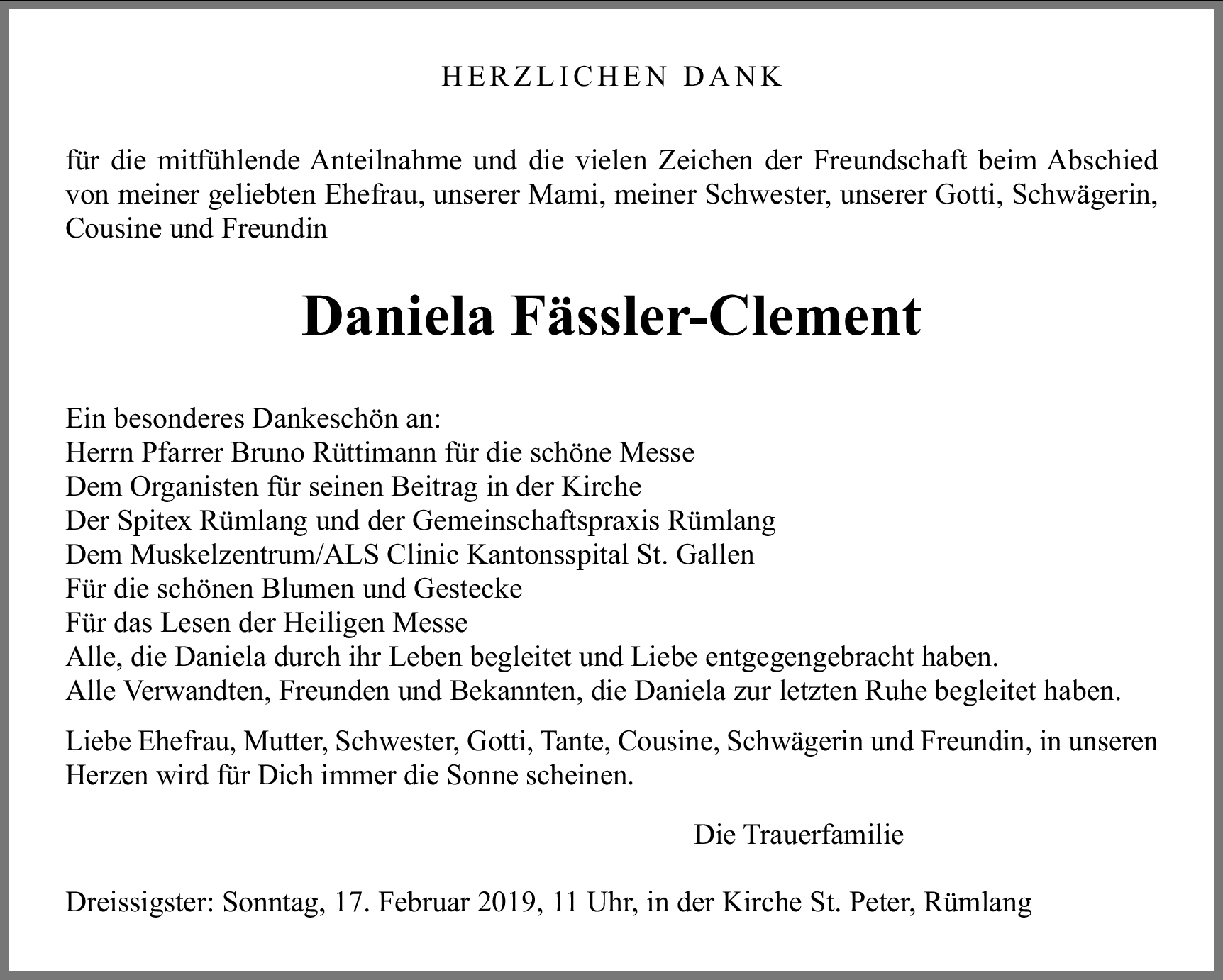 HERZLICHEN DANK

für die mitfühlende Anteilnahme und die vielen Zeichen der Freundschaft beim Abschied von meiner geliebten Ehefrau, unserer Mami, meiner Schwester, unserer Gotti, Schwägerin, Cousine und Freundin

Daniela Fässler-Clement

Ein besonderes Dankeschön an:
Herrn Pfarrer Bruno Rüttimann für die schöne Messe
Dem Organisten für seinen Beitrag in der Kirche
Der Spitex Rümlang und der Gemeinschaftspraxis Rümlang
Dem Muskelzentrum/ALS Clinic Kantonsspital St. Gallen
Für die schönen Blumen und Gestecke
Für das Lesen der Heiligen Messe
Alle, die Daniela durch ihr Leben begleitet und Liebe entgegengebracht haben.
Alle Verwandten, Freunden und Bekannten, die Daniela zur letzten Ruhe begleitet haben.

Liebe Ehefrau, Mutter, Schwester, Gotti, Tante, Cousine, Schwägerin und Freundin, in unseren Herzen wird für Dich immer die Sonne scheinen.

Die Trauerfamilie

Dreissigster: Sonntag, 17. Februar 2019, 11 Uhr, in der Kirche St. Peter, Rümlang